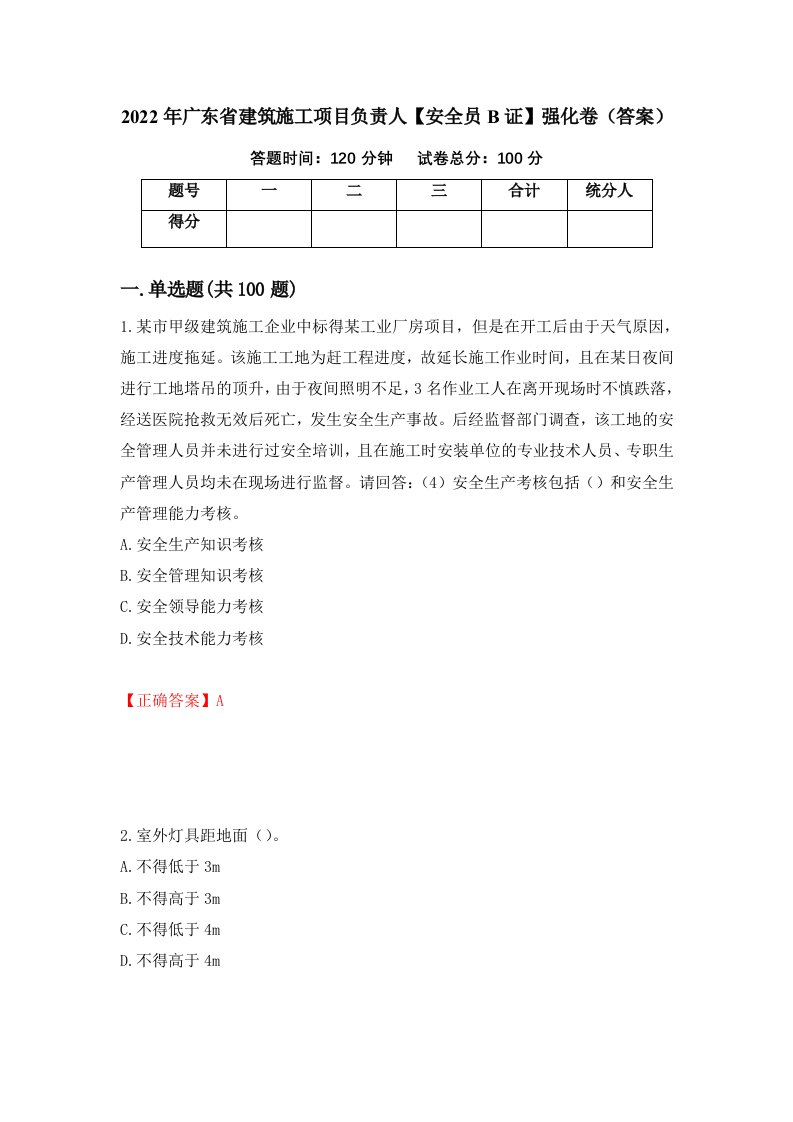 2022年广东省建筑施工项目负责人【安全员B证】强化卷（答案）

答题时间：120分钟　试卷总分：100分

| 题号 | 一 | 二 | 三 | 合计 | 统分人 |
|---|---|---|---|---|---|
| 得分 | | | | | |

一.单选题(共100题)

1.某市甲级建筑施工企业中标得某工业厂房项目，但是在开工后由于天气原因，施工进度拖延。该施工工地为赶工程进度，故延长施工作业时间，且在某日夜间进行工地塔吊的顶升，由于夜间照明不足，3名作业工人在离开现场时不慎跌落，经送医院抢救无效后死亡，发生安全生产事故。后经监督部门调查，该工地的安全管理人员并未进行过安全培训，且在施工时安装单位的专业技术人员、专职生产管理人员均未在现场进行监督。请回答：(4）安全生产考核包括（）和安全生产管理能力考核。
A.安全生产知识考核
B.安全管理知识考核
C.安全领导能力考核
D.安全技术能力考核

【正确答案】A

2.室外灯具距地面（）。
A.不得低于3m
B.不得高于3m
C.不得低于4m
D.不得高于4m